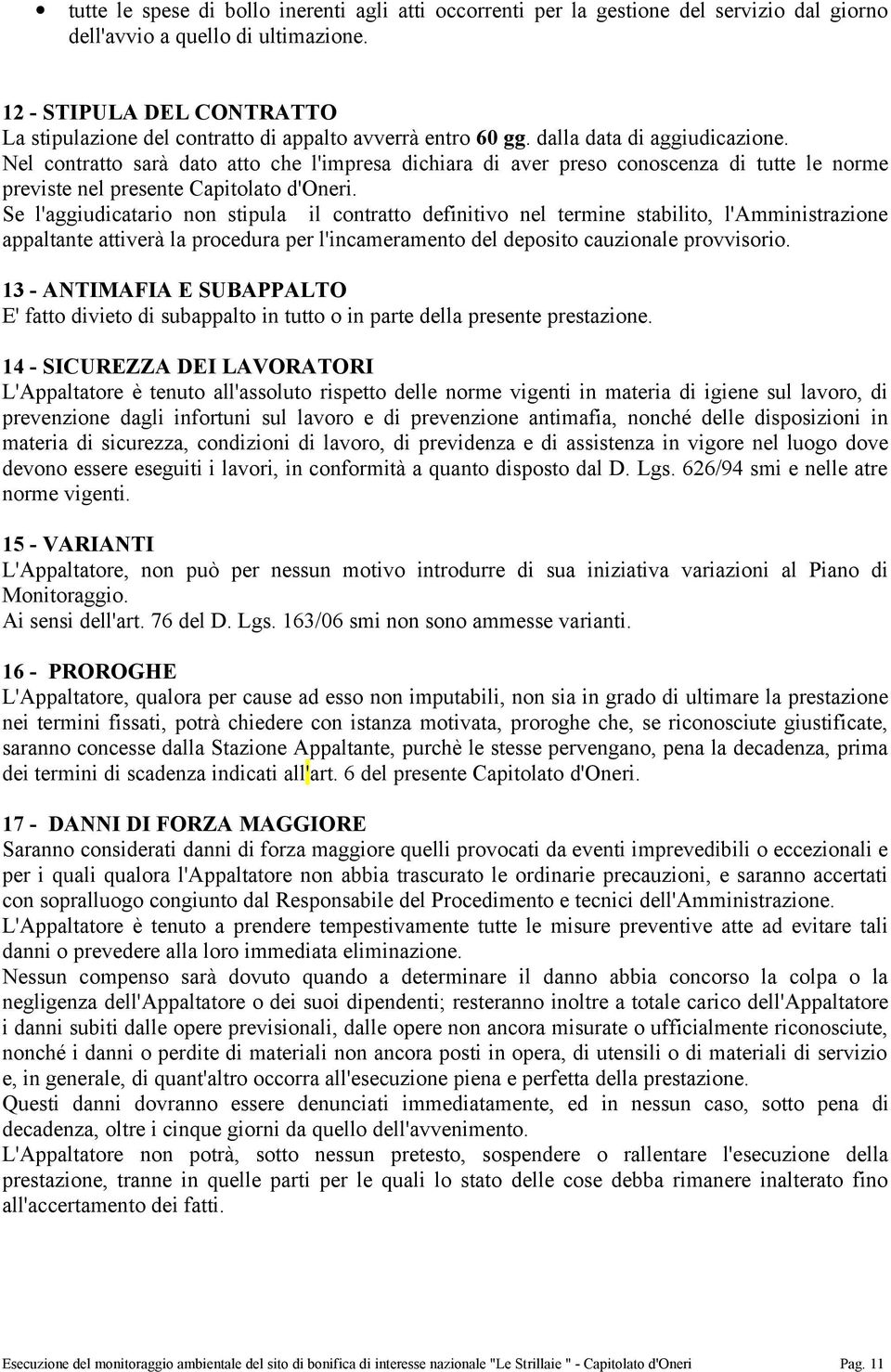 • tutte le spese di bollo inerenti agli atti occorrenti per la gestione del servizio dal giorno dell'avvio a quello di ultimazione.

12 - STIPULA DEL CONTRATTO
La stipulazione del contratto di appalto avverrà entro 60 gg. dalla data di aggiudicazione.
Nel contratto sarà dato atto che l'impresa dichiara di aver preso conoscenza di tutte le norme previste nel presente Capitolato d'Oneri.
Se l'aggiudicatario non stipula il contratto definitivo nel termine stabilito, l'Amministrazione appaltante attiverà la procedura per l'incameramento del deposito cauzionale provvisorio.

13 - ANTIMAFIA E SUBAPPALTO
E' fatto divieto di subappalto in tutto o in parte della presente prestazione.

14 - SICUREZZA DEI LAVORATORI
L'Appaltatore è tenuto all'assoluto rispetto delle norme vigenti in materia di igiene sul lavoro, di prevenzione dagli infortuni sul lavoro e di prevenzione antimafia, nonché delle disposizioni in materia di sicurezza, condizioni di lavoro, di previdenza e di assistenza in vigore nel luogo dove devono essere eseguiti i lavori, in conformità a quanto disposto dal D. Lgs. 626/94 smi e nelle atre norme vigenti.

15 - VARIANTI
L'Appaltatore, non può per nessun motivo introdurre di sua iniziativa variazioni al Piano di Monitoraggio.
Ai sensi dell'art. 76 del D. Lgs. 163/06 smi non sono ammesse varianti.

16 - PROROGHE
L'Appaltatore, qualora per cause ad esso non imputabili, non sia in grado di ultimare la prestazione nei termini fissati, potrà chiedere con istanza motivata, proroghe che, se riconosciute giustificate, saranno concesse dalla Stazione Appaltante, purchè le stesse pervengano, pena la decadenza, prima dei termini di scadenza indicati all'art. 6 del presente Capitolato d'Oneri.

17 - DANNI DI FORZA MAGGIORE
Saranno considerati danni di forza maggiore quelli provocati da eventi imprevedibili o eccezionali e per i quali qualora l'Appaltatore non abbia trascurato le ordinarie precauzioni, e saranno accertati con sopralluogo congiunto dal Responsabile del Procedimento e tecnici dell'Amministrazione.
L'Appaltatore è tenuto a prendere tempestivamente tutte le misure preventive atte ad evitare tali danni o prevedere alla loro immediata eliminazione.
Nessun compenso sarà dovuto quando a determinare il danno abbia concorso la colpa o la negligenza dell'Appaltatore o dei suoi dipendenti; resteranno inoltre a totale carico dell'Appaltatore i danni subiti dalle opere previsionali, dalle opere non ancora misurate o ufficialmente riconosciute, nonché i danni o perdite di materiali non ancora posti in opera, di utensili o di materiali di servizio e, in generale, di quant'altro occorra all'esecuzione piena e perfetta della prestazione.
Questi danni dovranno essere denunciati immediatamente, ed in nessun caso, sotto pena di decadenza, oltre i cinque giorni da quello dell'avvenimento.
L'Appaltatore non potrà, sotto nessun pretesto, sospendere o rallentare l'esecuzione della prestazione, tranne in quelle parti per le quali lo stato delle cose debba rimanere inalterato fino all'accertamento dei fatti.

Esecuzione del monitoraggio ambientale del sito di bonifica di interesse nazionale "Le Strillaie " - Capitolato d'Oneri Pag. 11